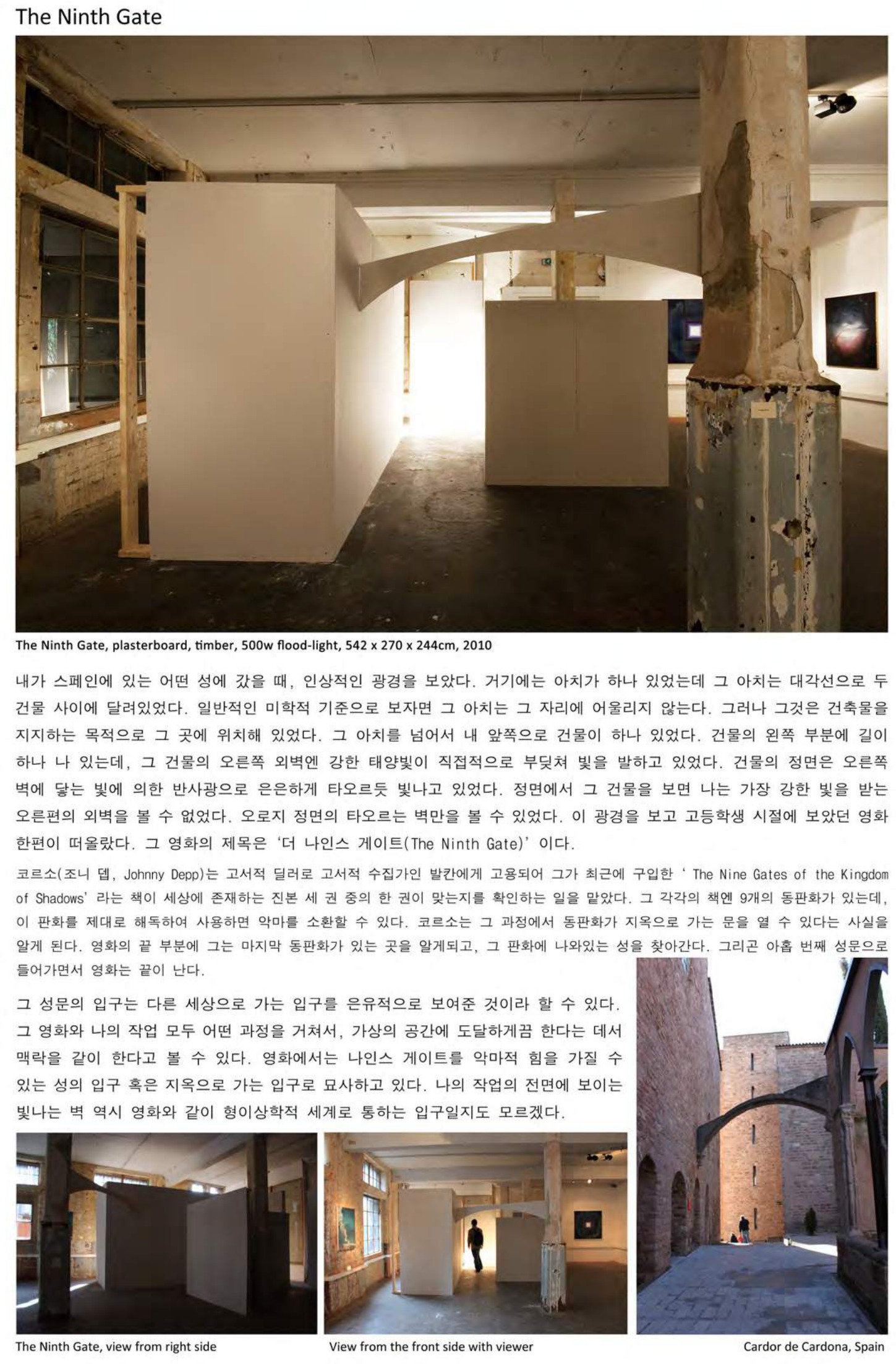 The Ninth Gate

The Ninth Gate, plasterboard, timber, 500w flood-light, 542 x 270 x 244cm, 2010

내가 스페인에 있는 어떤 성에 갔을 때, 인상적인 광경을 보았다. 거기에는 아치가 하나 있었는데 그 아치는 대각선으로 두 건물 사이에 달려있었다. 일반적인 미학적 기준으로 보자면 그 아치는 그 자리에 어울리지 않는다. 그러나 그것은 건축물을 지지하는 목적으로 그 곳에 위치해 있었다. 그 아치를 넘어서 내 앞쪽으로 건물이 하나 있었다. 건물의 왼쪽 부분에 길이 하나 나 있는데, 그 건물의 오른쪽 외벽엔 강한 태양빛이 직접적으로 부딪쳐 빛을 발하고 있었다. 건물의 정면은 오른쪽 벽에 닿는 빛에 의한 반사광으로 은은하게 타오르듯 빛나고 있었다. 정면에서 그 건물을 보면 나는 가장 강한 빛을 받는 오른편의 외벽을 볼 수 없었다. 오로지 정면의 타오르는 벽만을 볼 수 있었다. 이 광경을 보고 고등학생 시절에 보았던 영화 한편이 떠올랐다. 그 영화의 제목은 '더 나인스 게이트(The Ninth Gate)' 이다.

코르소(조니 뎁, Johnny Depp)는 고서적 딜러로 고서적 수집가인 발칸에게 고용되어 그가 최근에 구입한 ' The Nine Gates of the Kingdom of Shadows' 라는 책이 세상에 존재하는 진본 세 권 중의 한 권이 맞는지를 확인하는 일을 맡았다. 그 각각의 책엔 9개의 동판화가 있는데, 이 판화를 제대로 해독하여 사용하면 악마를 소환할 수 있다. 코르소는 그 과정에서 동판화가 지옥으로 가는 문을 열 수 있다는 사실을 알게 된다. 영화의 끝 부분에 그는 마지막 동판화가 있는 곳을 알게되고, 그 판화에 나와있는 성을 찾아간다. 그리곤 아홉 번째 성문으로 들어가면서 영화는 끝이 난다.

그 성문의 입구는 다른 세상으로 가는 입구를 은유적으로 보여준 것이라 할 수 있다. 그 영화와 나의 작업 모두 어떤 과정을 거쳐서, 가상의 공간에 도달하게끔 한다는 데서 맥락을 같이 한다고 볼 수 있다. 영화에서는 나인스 게이트를 악마적 힘을 가질 수 있는 성의 입구 혹은 지옥으로 가는 입구로 묘사하고 있다. 나의 작업의 전면에 보이는 빛나는 벽 역시 영화와 같이 형이상학적 세계로 통하는 입구일지도 모르겠다.

The Ninth Gate, view from right side

View from the front side with viewer

Cardor de Cardona, Spain